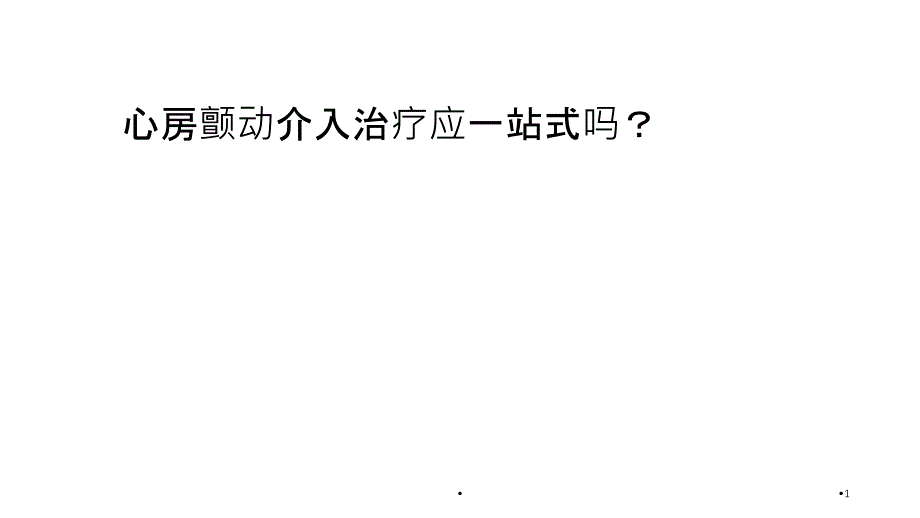 心房颤动介入治疗应一站式吗？

•

•1